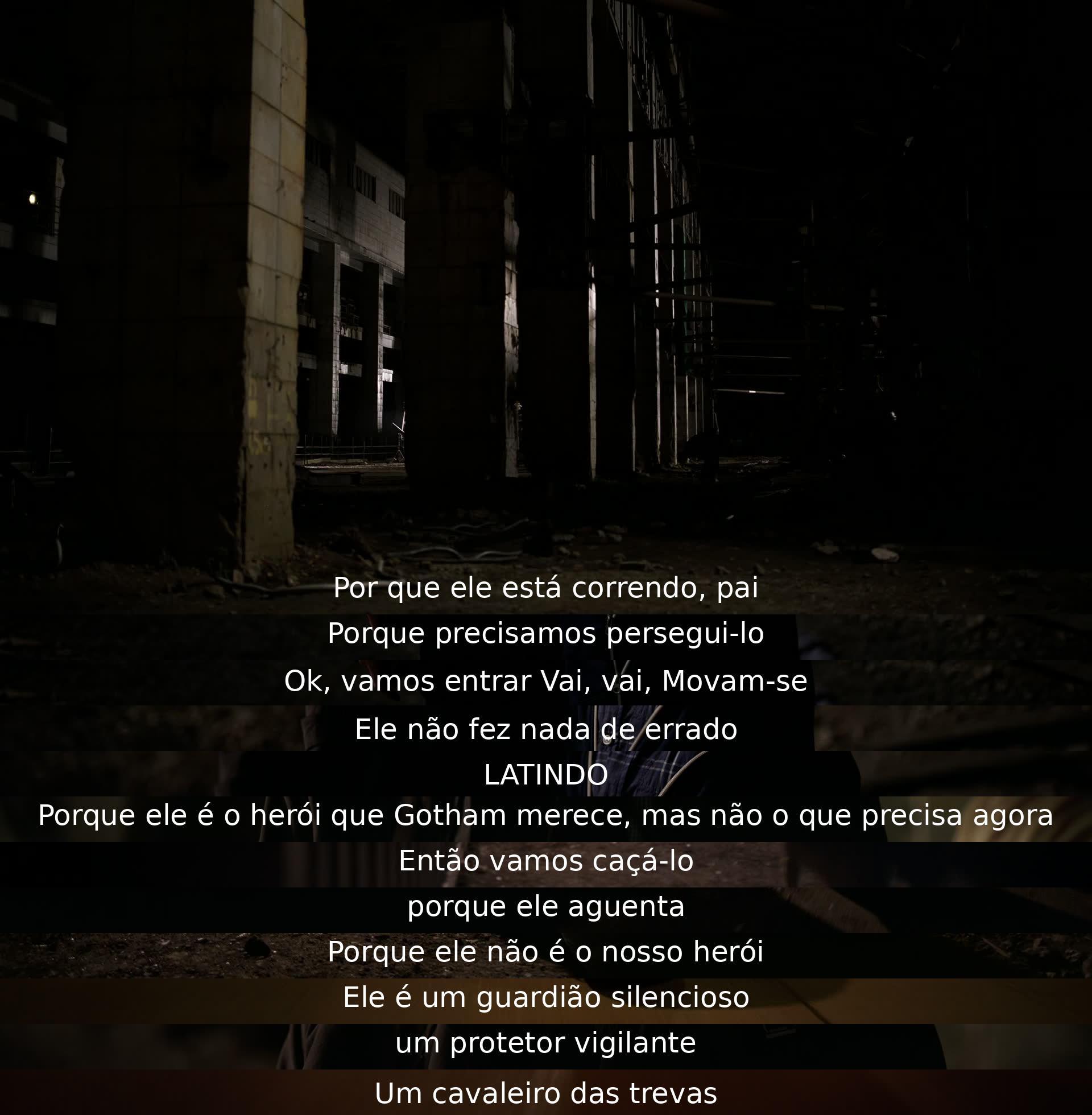 Por que ele está correndo, pai

Porque precisamos persegui-lo

Ok, vamos entrar Vai, vai, Movam-se

Ele não fez nada de errado

LATINDO

Porque ele é o herói que Gotham merece, mas não o que precisa agora

Então vamos caçá-lo

porque ele aguenta

Porque ele não é o nosso herói

Ele é um guardião silencioso

um protetor vigilante

Um cavaleiro das trevas